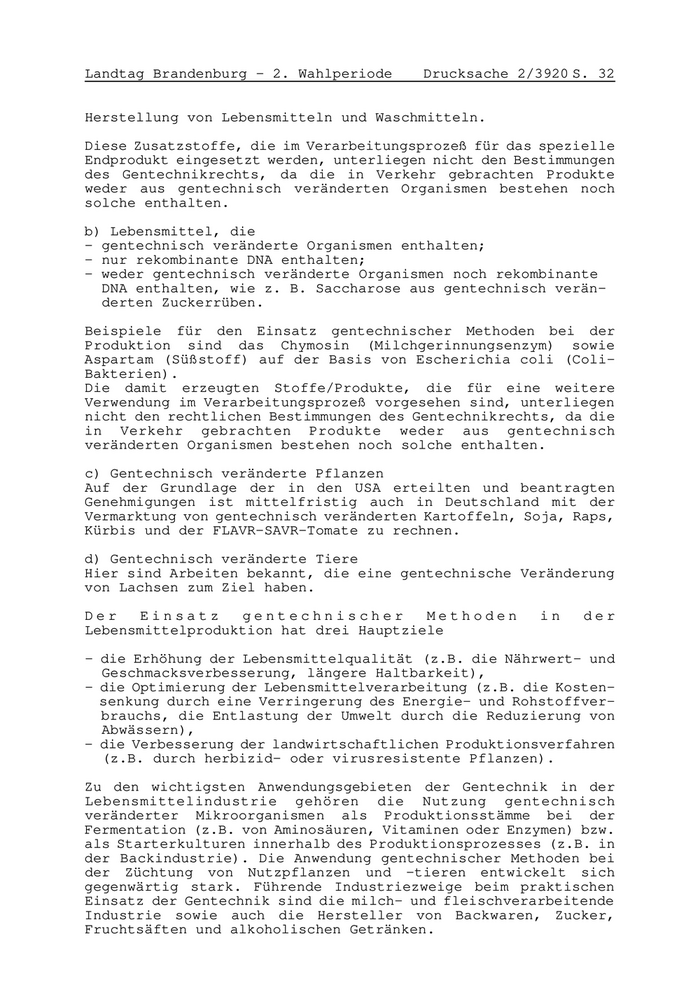 Landtag Brandenburg - 2. Wahlperiode Drucksache 2/3920 S. 32

Herstellung von Lebensmitteln und Waschmitteln.

Diese Zusatzstoffe, die im Verarbeitungsprozeß für das spezielle Endprodukt eingesetzt werden, unterliegen nicht den Bestimmungen des Gentechnikrechts, da die in Verkehr gebrachten Produkte weder aus gentechnisch veränderten Organismen bestehen noch solche enthalten.

b) Lebensmittel, die
- gentechnisch veränderte Organismen enthalten;
- nur rekombinante DNA enthalten;
- weder gentechnisch veränderte Organismen noch rekombinante DNA enthalten, wie z. B. Saccharose aus gentechnisch veränderten Zuckerrüben.

Beispiele für den Einsatz gentechnischer Methoden bei der Produktion sind das Chymosin (Milchgerinnungsenzym) sowie Aspartam (Süßstoff) auf der Basis von Escherichia coli (Coli-Bakterien).
Die damit erzeugten Stoffe/Produkte, die für eine weitere Verwendung im Verarbeitungsprozeß vorgesehen sind, unterliegen nicht den rechtlichen Bestimmungen des Gentechnikrechts, da die in Verkehr gebrachten Produkte weder aus gentechnisch veränderten Organismen bestehen noch solche enthalten.

c) Gentechnisch veränderte Pflanzen
Auf der Grundlage der in den USA erteilten und beantragten Genehmigungen ist mittelfristig auch in Deutschland mit der Vermarktung von gentechnisch veränderten Kartoffeln, Soja, Raps, Kürbis und der FLAVR-SAVR-Tomate zu rechnen.

d) Gentechnisch veränderte Tiere
Hier sind Arbeiten bekannt, die eine gentechnische Veränderung von Lachsen zum Ziel haben.

Der Einsatz gentechnischer Methoden in der Lebensmittelproduktion hat drei Hauptziele

- die Erhöhung der Lebensmittelqualität (z.B. die Nährwert- und Geschmacksverbesserung, längere Haltbarkeit),
- die Optimierung der Lebensmittelverarbeitung (z.B. die Kostensenkung durch eine Verringerung des Energie- und Rohstoffverbrauchs, die Entlastung der Umwelt durch die Reduzierung von Abwässern),
- die Verbesserung der landwirtschaftlichen Produktionsverfahren (z.B. durch herbizid- oder virusresistente Pflanzen).

Zu den wichtigsten Anwendungsgebieten der Gentechnik in der Lebensmittelindustrie gehören die Nutzung gentechnisch veränderter Mikroorganismen als Produktionsstämme bei der Fermentation (z.B. von Aminosäuren, Vitaminen oder Enzymen) bzw. als Starterkulturen innerhalb des Produktionsprozesses (z.B. in der Backindustrie). Die Anwendung gentechnischer Methoden bei der Züchtung von Nutzpflanzen und -tieren entwickelt sich gegenwärtig stark. Führende Industriezweige beim praktischen Einsatz der Gentechnik sind die milch- und fleischverarbeitende Industrie sowie auch die Hersteller von Backwaren, Zucker, Fruchtsäften und alkoholischen Getränken.